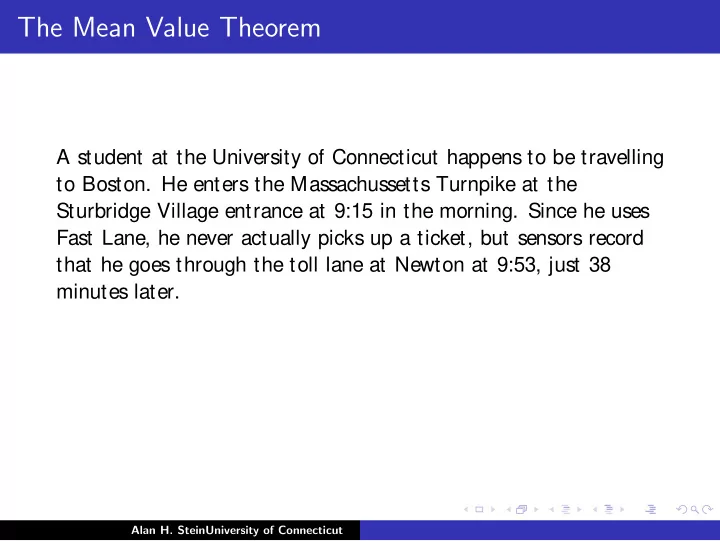 The Mean Value Theorem

A student at the University of Connecticut happens to be travelling to Boston. He enters the Massachussetts Turnpike at the Sturbridge Village entrance at 9:15 in the morning. Since he uses Fast Lane, he never actually picks up a ticket, but sensors record that he goes through the toll lane at Newton at 9:53, just 38 minutes later.

Alan H. SteinUniversity of Connecticut